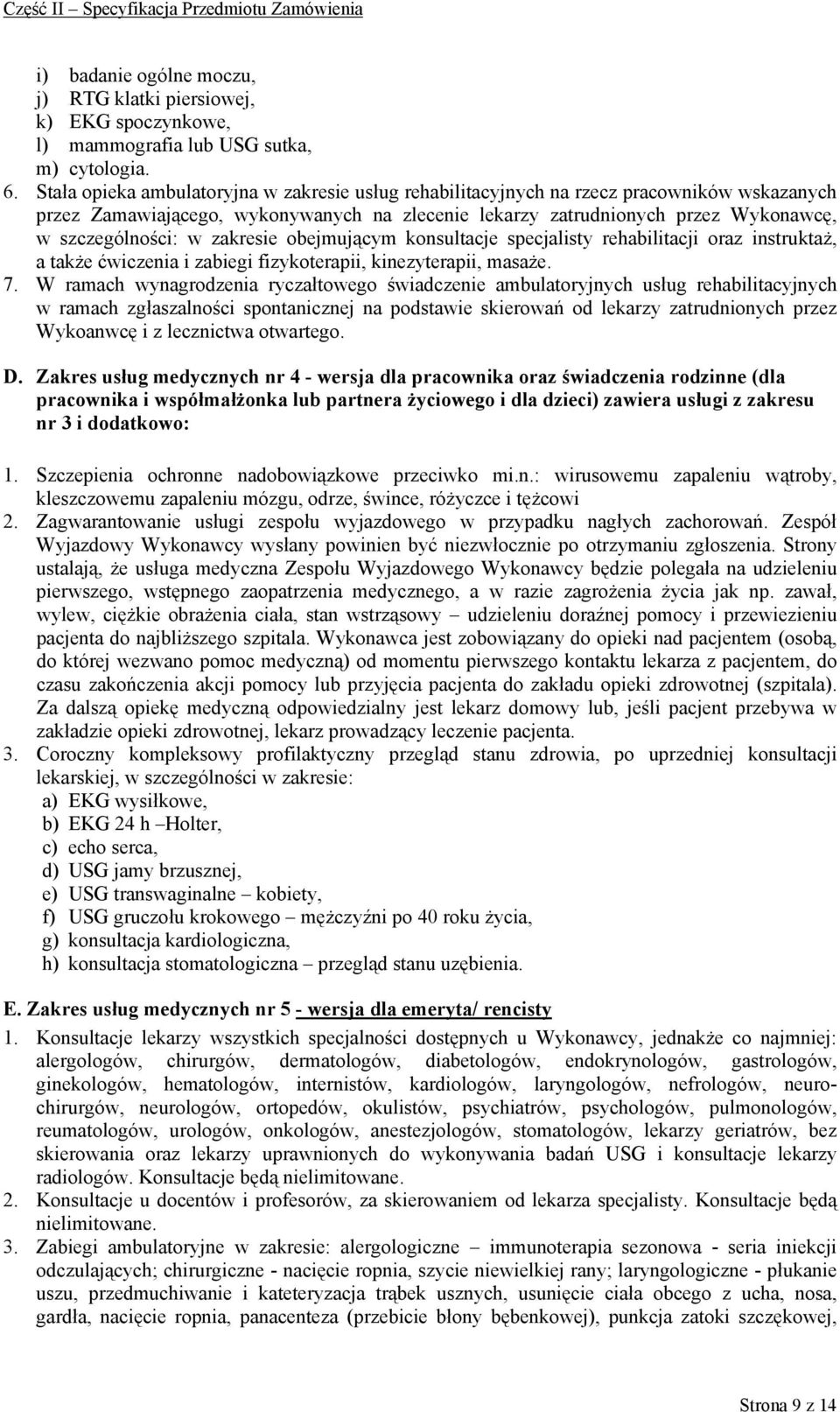 Część II – Specyfikacja Przedmiotu Zamówienia

i) badanie ogólne moczu,
j) RTG klatki piersiowej,
k) EKG spoczynkowe,
l) mammografia lub USG sutka,
m) cytologia.

6. Stała opieka ambulatoryjna w zakresie usług rehabilitacyjnych na rzecz pracowników wskazanych przez Zamawiającego, wykonywanych na zlecenie lekarzy zatrudnionych przez Wykonawcę, w szczególności: w zakresie obejmującym konsultacje specjalisty rehabilitacji oraz instruktaż, a także ćwiczenia i zabiegi fizykoterapii, kinezyterapii, masaże.
7. W ramach wynagrodzenia ryczałtowego świadczenie ambulatoryjnych usług rehabilitacyjnych w ramach zgłaszalności spontanicznej na podstawie skierowań od lekarzy zatrudnionych przez Wykoanwcę i z lecznictwa otwartego.

D. Zakres usług medycznych nr 4 - wersja dla pracownika oraz świadczenia rodzinne (dla pracownika i współmałżonka lub partnera życiowego i dla dzieci) zawiera usługi z zakresu nr 3 i dodatkowo:

1. Szczepienia ochronne nadobowiązkowe przeciwko mi.n.: wirusowemu zapaleniu wątroby, kleszczowemu zapaleniu mózgu, odrze, śwince, różyczce i tężcowi
2. Zagwarantowanie usługi zespołu wyjazdowego w przypadku nagłych zachorowań. Zespół Wyjazdowy Wykonawcy wysłany powinien być niezwłocznie po otrzymaniu zgłoszenia. Strony ustalają, że usługa medyczna Zespołu Wyjazdowego Wykonawcy będzie polegała na udzieleniu pierwszego, wstępnego zaopatrzenia medycznego, a w razie zagrożenia życia jak np. zawał, wylew, ciężkie obrażenia ciała, stan wstrząsowy – udzieleniu doraźnej pomocy i przewiezieniu pacjenta do najbliższego szpitala. Wykonawca jest zobowiązany do opieki nad pacjentem (osobą, do której wezwano pomoc medyczną) od momentu pierwszego kontaktu lekarza z pacjentem, do czasu zakończenia akcji pomocy lub przyjęcia pacjenta do zakładu opieki zdrowotnej (szpitala). Za dalszą opiekę medyczną odpowiedzialny jest lekarz domowy lub, jeśli pacjent przebywa w zakładzie opieki zdrowotnej, lekarz prowadzący leczenie pacjenta.
3. Coroczny kompleksowy profilaktyczny przegląd stanu zdrowia, po uprzedniej konsultacji lekarskiej, w szczególności w zakresie:
a) EKG wysiłkowe,
b) EKG 24 h –Holter,
c) echo serca,
d) USG jamy brzusznej,
e) USG transwaginalne – kobiety,
f) USG gruczołu krokowego – mężczyźni po 40 roku życia,
g) konsultacja kardiologiczna,
h) konsultacja stomatologiczna – przegląd stanu uzębienia.

E. Zakres usług medycznych nr 5 - wersja dla emeryta/ rencisty

1. Konsultacje lekarzy wszystkich specjalności dostępnych u Wykonawcy, jednakże co najmniej: alergologów, chirurgów, dermatologów, diabetologów, endokrynologów, gastrologów, ginekologów, hematologów, internistów, kardiologów, laryngologów, nefrologów, neurochirurgów, neurologów, ortopedów, okulistów, psychiatrów, psychologów, pulmonologów, reumatologów, urologów, onkologów, anestezjologów, stomatologów, lekarzy geriatrów, bez skierowania oraz lekarzy uprawnionych do wykonywania badań USG i konsultacje lekarzy radiologów. Konsultacje będą nielimitowane.
2. Konsultacje u docentów i profesorów, za skierowaniem od lekarza specjalisty. Konsultacje będą nielimitowane.
3. Zabiegi ambulatoryjne w zakresie: alergologiczne – immunoterapia sezonowa - seria iniekcji odczulających; chirurgiczne - nacięcie ropnia, szycie niewielkiej rany; laryngologiczne - płukanie uszu, przedmuchiwanie i kateteryzacja trąbek usznych, usunięcie ciała obcego z ucha, nosa, gardła, nacięcie ropnia, panacenteza (przebicie błony bębenkowej), punkcja zatoki szczękowej,

Strona 9 z 14